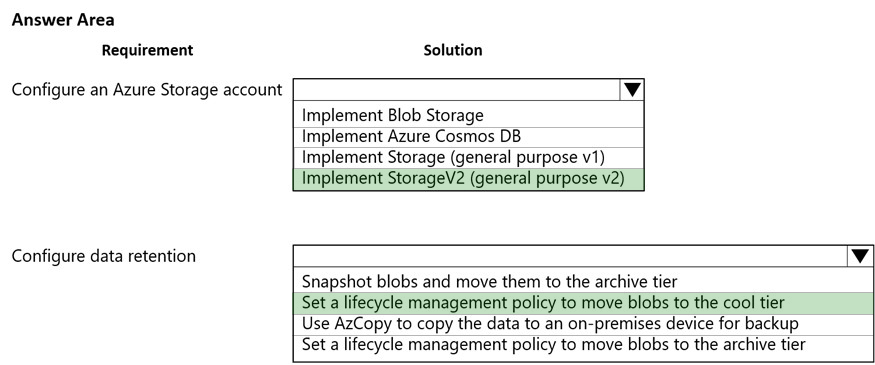 Answer Area

Requirement

Solution

Configure an Azure Storage account

Implement Blob Storage
Implement Azure Cosmos DB
Implement Storage (general purpose v1)
Implement StorageV2 (general purpose v2)

Configure data retention

Snapshot blobs and move them to the archive tier
Set a lifecycle management policy to move blobs to the cool tier
Use AzCopy to copy the data to an on-premises device for backup
Set a lifecycle management policy to move blobs to the archive tier